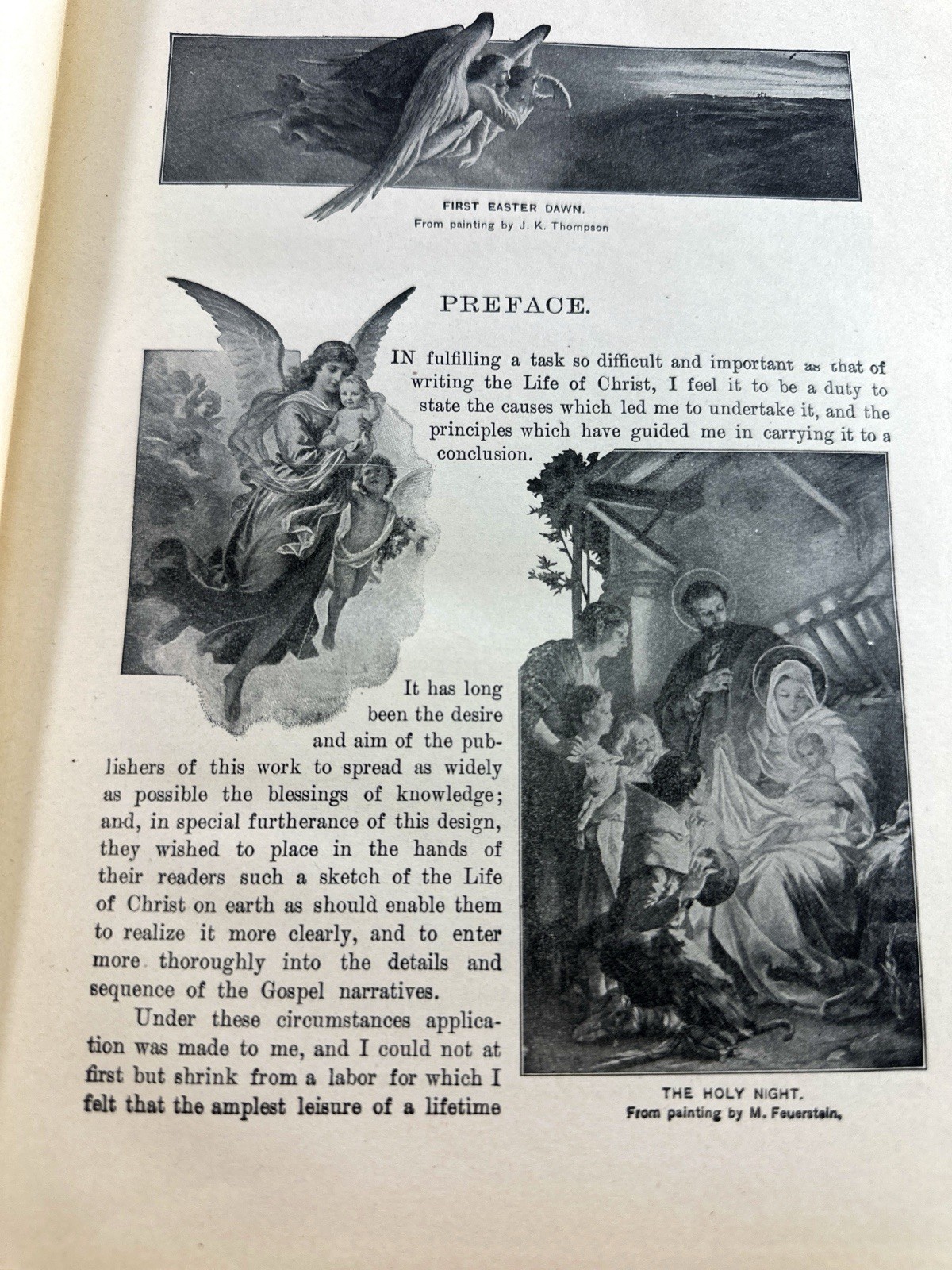 FIRST EASTER DAWN.
From painting by J. K. Thompson

PREFACE.

IN fulfilling a task so difficult and important as that of writing the Life of Christ, I feel it to be a duty to state the causes which led me to undertake it, and the principles which have guided me in carrying it to a conclusion.

It has long been the desire and aim of the publishers of this work to spread as widely as possible the blessings of knowledge; and, in special furtherance of this design, they wished to place in the hands of their readers such a sketch of the Life of Christ on earth as should enable them to realize it more clearly, and to enter more thoroughly into the details and sequence of the Gospel narratives.

Under these circumstances application was made to me, and I could not at first but shrink from a labor for which I felt that the amplest leisure of a lifetime

THE HOLY NIGHT.
From painting by M. Feuerstein.